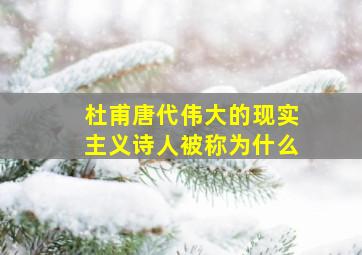 杜甫唐代伟大的现实主义诗人被称为什么